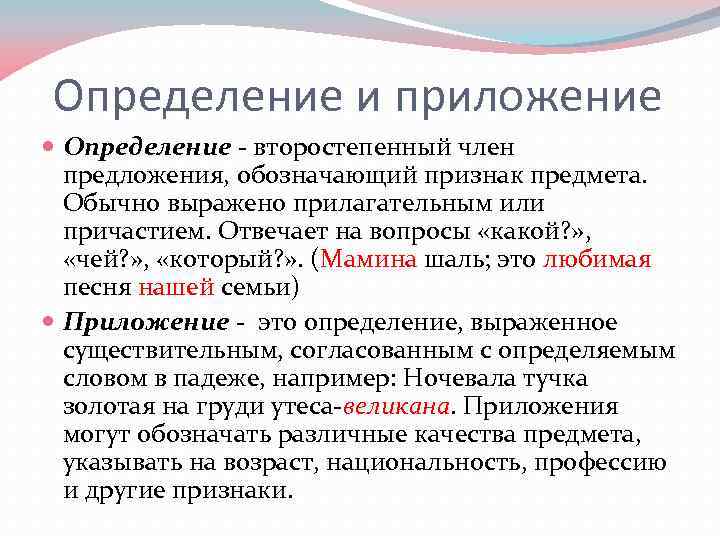 Определение и приложение

• Определение - второстепенный член предложения, обозначающий признак предмета. Обычно выражено прилагательным или причастием. Отвечает на вопросы «какой?», «чей?», «который?». (Мамина шаль; это любимая песня нашей семьи)

• Приложение - это определение, выраженное существительным, согласованным с определяемым словом в падеже, например: Ночевала тучка золотая на груди утеса-великана. Приложения могут обозначать различные качества предмета, указывать на возраст, национальность, профессию и другие признаки.